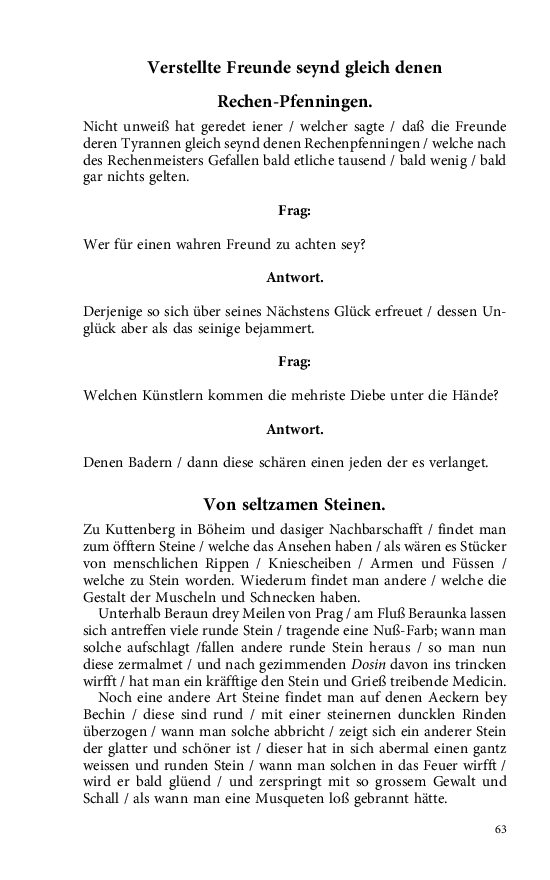 Verstellte Freunde seynd gleich denen

Rechen-Pfenningen.

Nicht unweiß hat geredet iener / welcher sagte / daß die Freunde deren Tyrannen gleich seynd denen Rechenpfenningen / welche nach des Rechenmeisters Gefallen bald etliche tausend / bald wenig / bald gar nichts gelten.

Frag:

Wer für einen wahren Freund zu achten sey?

Antwort.

Derjenige so sich über seines Nächstens Glück erfreuet / dessen Unglück aber als das seinige bejammert.

Frag:

Welchen Künstlern kommen die mehriste Diebe unter die Hände?

Antwort.

Denen Badern / dann diese schären einen jeden der es verlanget.

Von seltzamen Steinen.

Zu Kuttenberg in Böheim und dasiger Nachbarschafft / findet man zum öfftern Steine / welche das Ansehen haben / als wären es Stücker von menschlichen Rippen / Kniescheiben / Armen und Füssen / welche zu Stein worden. Wiederum findet man andere / welche die Gestalt der Muscheln und Schnecken haben.

Unterhalb Beraun drey Meilen von Prag / am Fluß Beraunka lassen sich antreffen viele runde Stein / tragende eine Nuß-Farb; wann man solche aufschlagt /fallen andere runde Stein heraus / so man nun diese zermalmet / und nach gezimmenden Dosin davon ins trincken wirfft / hat man ein kräfftige den Stein und Grieß treibende Medicin.

Noch eine andere Art Steine findet man auf denen Aeckern bey Bechin / diese sind rund / mit einer steinernen duncklen Rinden überzogen / wann man solche abbricht / zeigt sich ein anderer Stein der glatter und schöner ist / dieser hat in sich abermal einen gantz weissen und runden Stein / wann man solchen in das Feuer wirfft / wird er bald glüend / und zerspringt mit so grossem Gewalt und Schall / als wann man eine Musqueten loß gebrannt hätte.

63